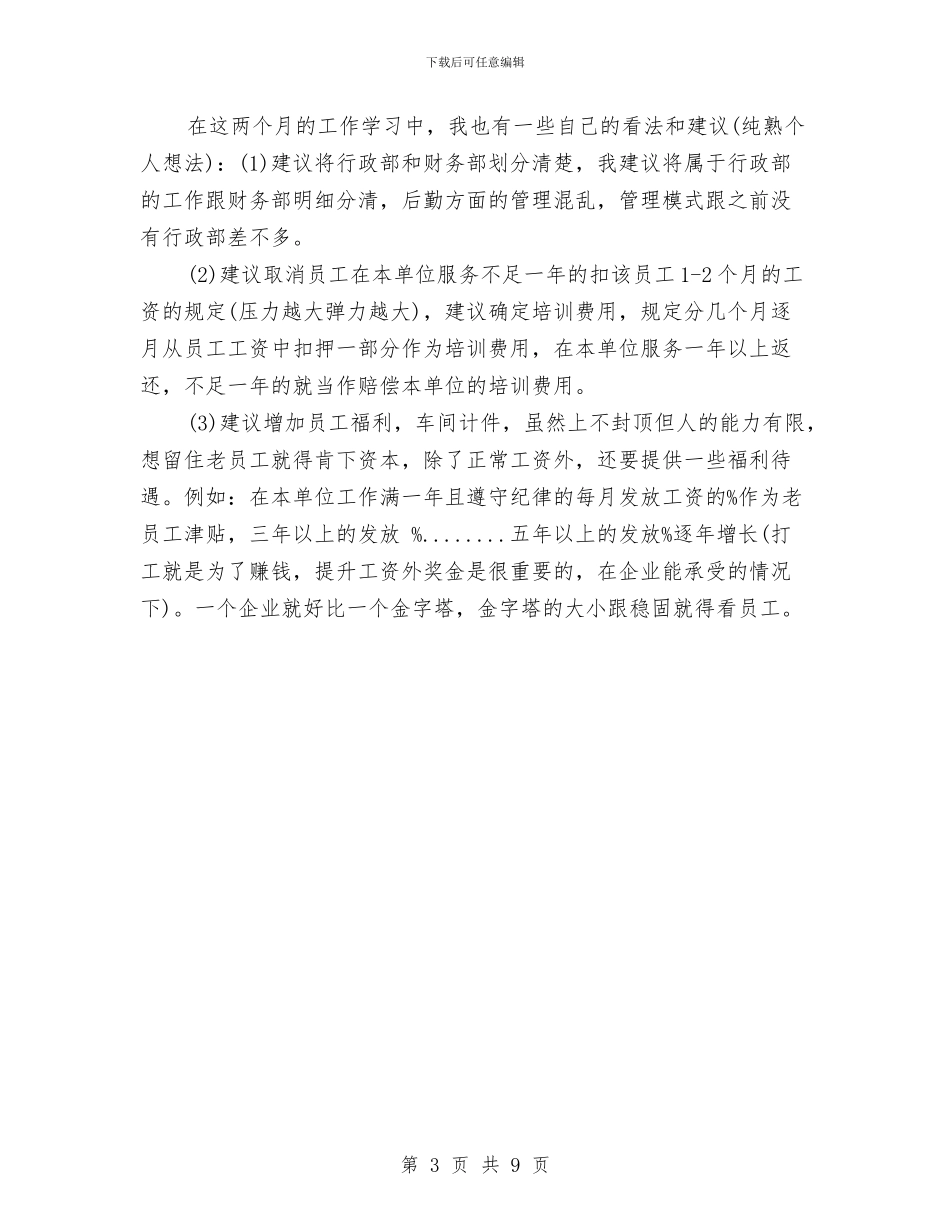 下载后可任意编辑

在这两个月的工作学习中，我也有一些自己的看法和建议(纯熟个人想法)：(1)建议将行政部和财务部划分清楚，我建议将属于行政部的工作跟财务部明细分清，后勤方面的管理混乱，管理模式跟之前没有行政部差不多。

(2)建议取消员工在本单位服务不足一年的扣该员工1-2个月的工资的规定(压力越大弹力越大)，建议确定培训费用，规定分几个月逐月从员工工资中扣押一部分作为培训费用，在本单位服务一年以上返还，不足一年的就当作赔偿本单位的培训费用。

(3)建议增加员工福利，车间计件，虽然上不封顶但人的能力有限，想留住老员工就得肯下资本，除了正常工资外，还要提供一些福利待遇。例如：在本单位工作满一年且遵守纪律的每月发放工资的%作为老员工津贴，三年以上的发放 %........五年以上的发放%逐年增长(打工就是为了赚钱，提升工资外奖金是很重要的，在企业能承受的情况下)。一个企业就好比一个金字塔，金字塔的大小跟稳固就得看员工。

第 3 页 共 9 页